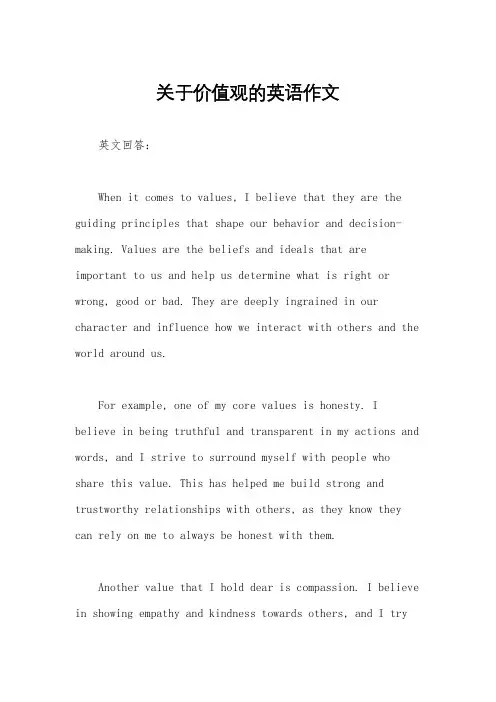 关于价值观的英语作文

英文回答：

When it comes to values, I believe that they are the guiding principles that shape our behavior and decision-making. Values are the beliefs and ideals that are important to us and help us determine what is right or wrong, good or bad. They are deeply ingrained in our character and influence how we interact with others and the world around us.

For example, one of my core values is honesty. I believe in being truthful and transparent in my actions and words, and I strive to surround myself with people who share this value. This has helped me build strong and trustworthy relationships with others, as they know they can rely on me to always be honest with them.

Another value that I hold dear is compassion. I believe in showing empathy and kindness towards others, and I try